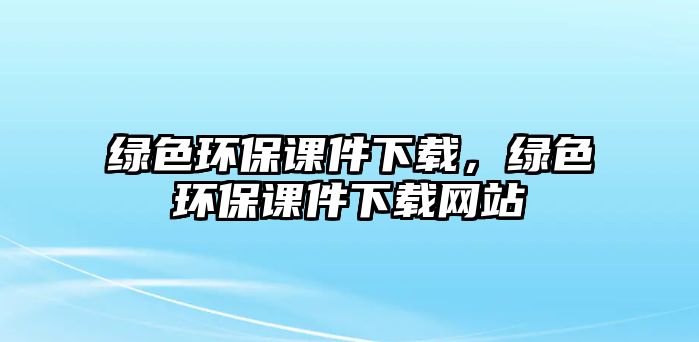 绿色环保课件下载，绿色环保课件下载网站